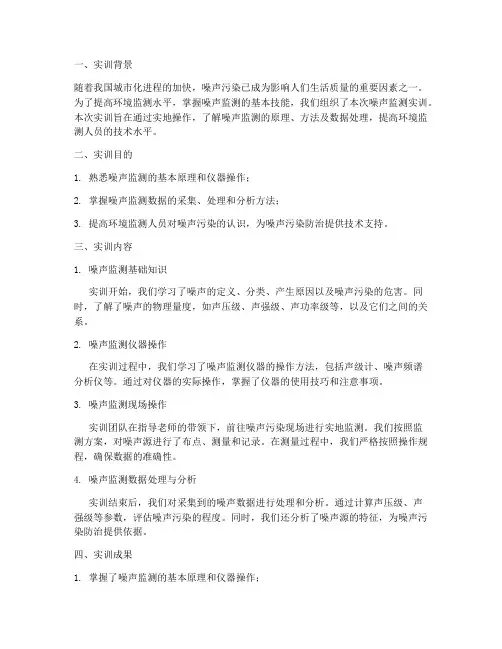 一、实训背景

随着我国城市化进程的加快，噪声污染已成为影响人们生活质量的重要因素之一。为了提高环境监测水平，掌握噪声监测的基本技能，我们组织了本次噪声监测实训。本次实训旨在通过实地操作，了解噪声监测的原理、方法及数据处理，提高环境监测人员的技术水平。

二、实训目的

1. 熟悉噪声监测的基本原理和仪器操作；

2. 掌握噪声监测数据的采集、处理和分析方法；

3. 提高环境监测人员对噪声污染的认识，为噪声污染防治提供技术支持。

三、实训内容

1. 噪声监测基础知识

实训开始，我们学习了噪声的定义、分类、产生原因以及噪声污染的危害。同时，了解了噪声的物理量度，如声压级、声强级、声功率级等，以及它们之间的关系。

2. 噪声监测仪器操作

在实训过程中，我们学习了噪声监测仪器的操作方法，包括声级计、噪声频谱分析仪等。通过对仪器的实际操作，掌握了仪器的使用技巧和注意事项。

3. 噪声监测现场操作

实训团队在指导老师的带领下，前往噪声污染现场进行实地监测。我们按照监测方案，对噪声源进行了布点、测量和记录。在测量过程中，我们严格按照操作规程，确保数据的准确性。

4. 噪声监测数据处理与分析

实训结束后，我们对采集到的噪声数据进行处理和分析。通过计算声压级、声强级等参数，评估噪声污染的程度。同时，我们还分析了噪声源的特征，为噪声污染防治提供依据。

四、实训成果

1. 掌握了噪声监测的基本原理和仪器操作；